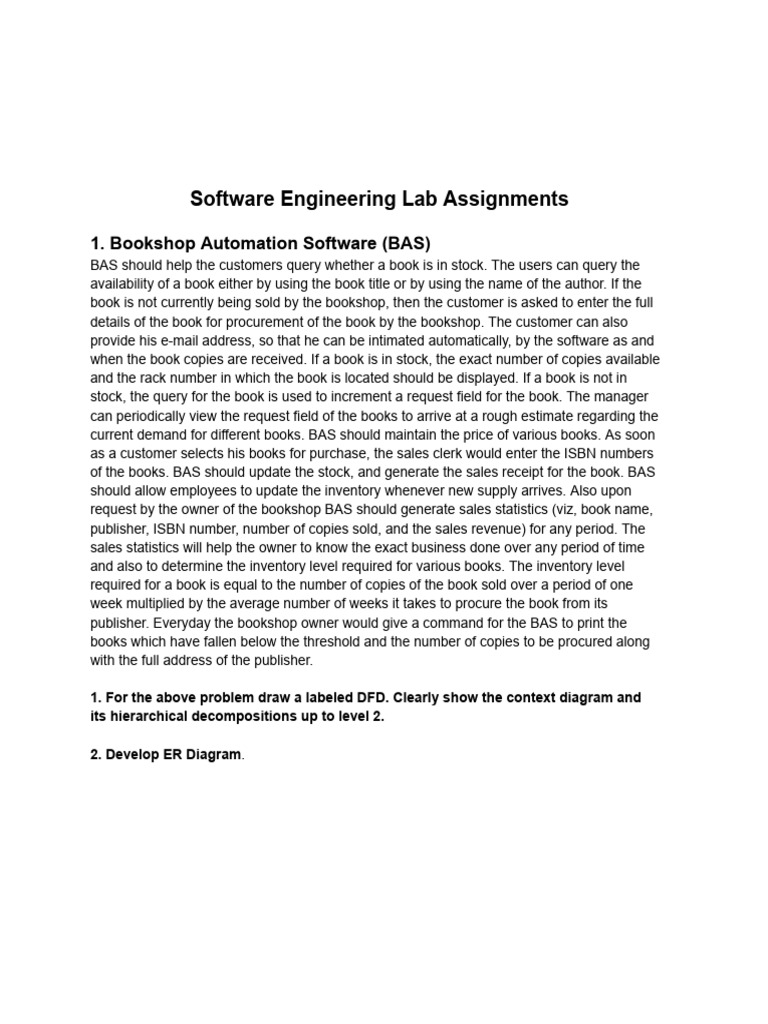 Software Engineering Lab Assignments

1. Bookshop Automation Software (BAS)
BAS should help the customers query whether a book is in stock. The users can query the availability of a book either by using the book title or by using the name of the author. If the book is not currently being sold by the bookshop, then the customer is asked to enter the full details of the book for procurement of the book by the bookshop. The customer can also provide his e-mail address, so that he can be intimated automatically, by the software as and when the book copies are received. If a book is in stock, the exact number of copies available and the rack number in which the book is located should be displayed. If a book is not in stock, the query for the book is used to increment a request field for the book. The manager can periodically view the request field of the books to arrive at a rough estimate regarding the current demand for different books. BAS should maintain the price of various books. As soon as a customer selects his books for purchase, the sales clerk would enter the ISBN numbers of the books. BAS should update the stock, and generate the sales receipt for the book. BAS should allow employees to update the inventory whenever new supply arrives. Also upon request by the owner of the bookshop BAS should generate sales statistics (viz, book name, publisher, ISBN number, number of copies sold, and the sales revenue) for any period. The sales statistics will help the owner to know the exact business done over any period of time and also to determine the inventory level required for various books. The inventory level required for a book is equal to the number of copies of the book sold over a period of one week multiplied by the average number of weeks it takes to procure the book from its publisher. Everyday the bookshop owner would give a command for the BAS to print the books which have fallen below the threshold and the number of copies to be procured along with the full address of the publisher.

1. For the above problem draw a labeled DFD. Clearly show the context diagram and its hierarchical decompositions up to level 2.

2. Develop ER Diagram.